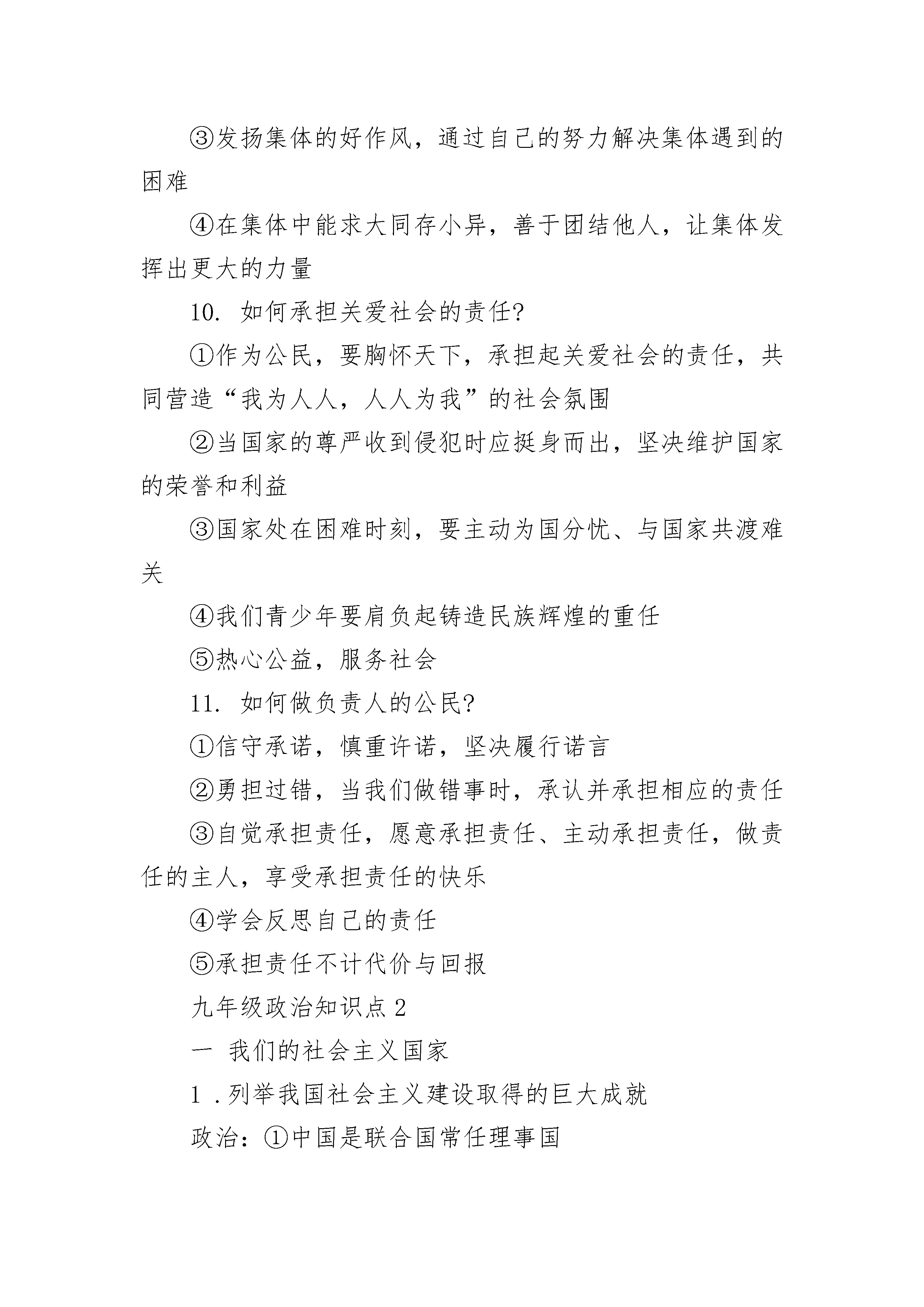 ③发扬集体的好作风，通过自己的努力解决集体遇到的困难

④在集体中能求大同存小异，善于团结他人，让集体发挥出更大的力量

10. 如何承担关爱社会的责任?

①作为公民，要胸怀天下，承担起关爱社会的责任，共同营造“我为人人，人人为我”的社会氛围

②当国家的尊严收到侵犯时应挺身而出，坚决维护国家的荣誉和利益

③国家处在困难时刻，要主动为国分忧、与国家共渡难关

④我们青少年要肩负起铸造民族辉煌的重任

⑤热心公益，服务社会

11. 如何做负责人的公民?

①信守承诺，慎重许诺，坚决履行诺言

②勇担过错，当我们做错事时，承认并承担相应的责任

③自觉承担责任，愿意承担责任、主动承担责任，做责任的主人，享受承担责任的快乐

④学会反思自己的责任

⑤承担责任不计代价与回报

九年级政治知识点 2

一 我们的社会主义国家

1 .列举我国社会主义建设取得的巨大成就

政治：①中国是联合国常任理事国